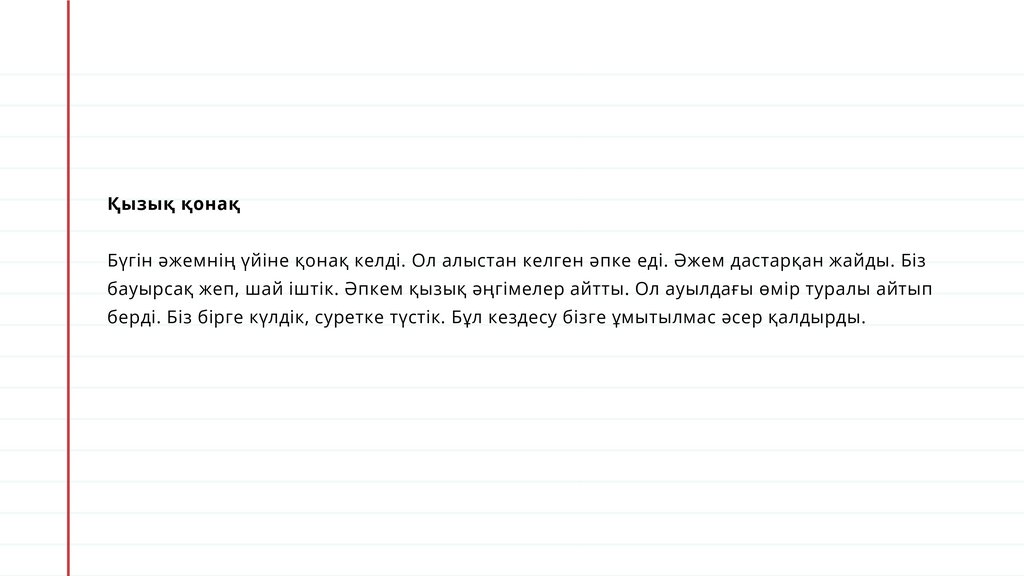 Қызық қонақ

Бүгін әжемнің үйіне қонақ келді. Ол алыстан келген әпке еді. Әжем дастарқан жайды. Біз бауырсақ жеп, шай іштік. Әпкем қызық әңгімелер айтты. Ол ауылдағы өмір туралы айтып берді. Біз бірге күлдік, суретке түстік. Бұл кездесу бізге ұмытылмас әсер қалдырды.